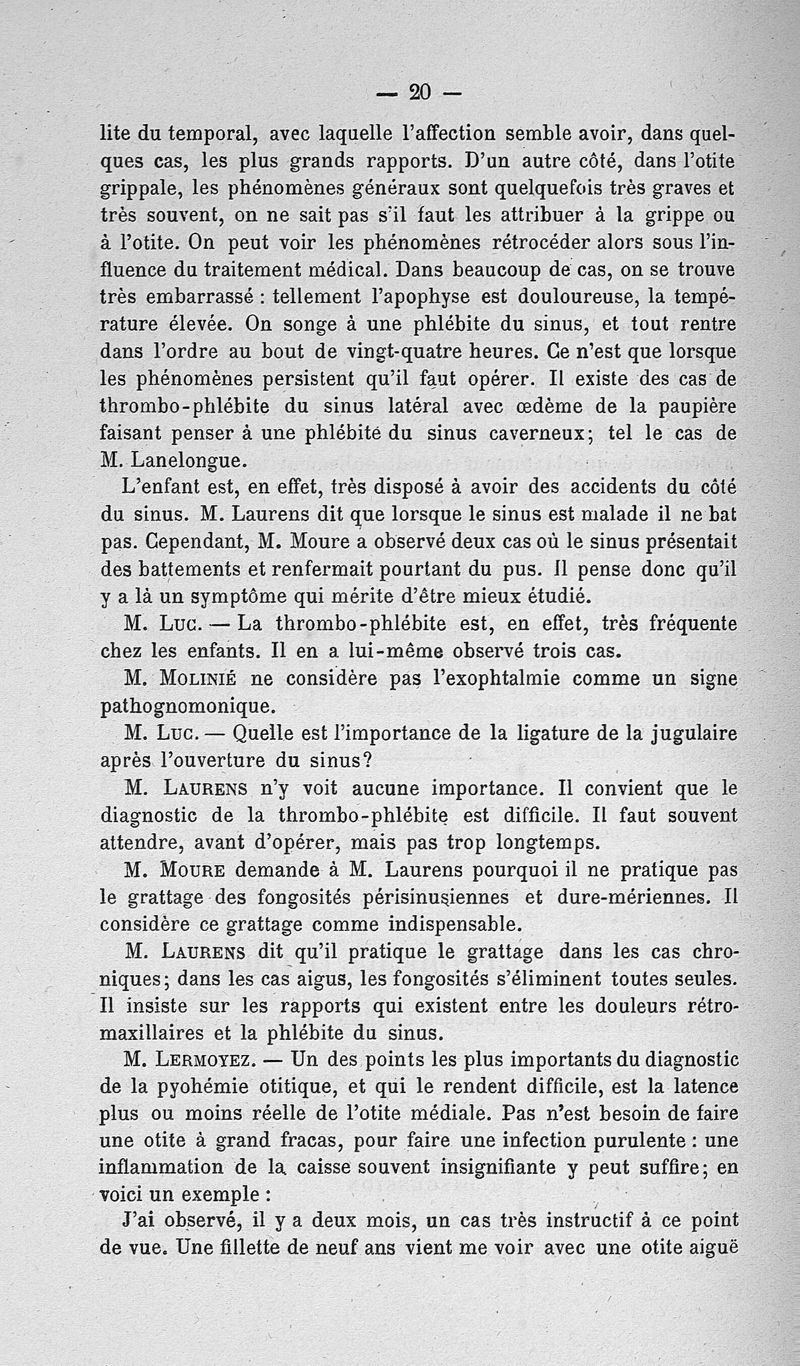 — 20 —

lite du temporal, avec laquelle l'affection semble avoir, dans quelques cas, les plus grands rapports. D'un autre côté, dans l'otite grippale, les phénomènes généraux sont quelquefois très graves et très souvent, on ne sait pas s'il faut les attribuer à la grippe ou à l'otite. On peut voir les phénomènes rétrocéder alors sous l'influence du traitement médical. Dans beaucoup de cas, on se trouve très embarrassé : tellement l'apophyse est douloureuse, la température élevée. On songe à une phlébite du sinus, et tout rentre dans l'ordre au bout de vingt-quatre heures. Ce n'est que lorsque les phénomènes persistent qu'il faut opérer. Il existe des cas de thrombo-phlébite du sinus latéral avec œdème de la paupière faisant penser à une phlébite du sinus caverneux; tel le cas de M. Lanelongue.

L'enfant est, en effet, très disposé à avoir des accidents du côté du sinus. M. Laurens dit que lorsque le sinus est malade il ne bat pas. Cependant, M. Moure a observé deux cas où le sinus présentait des battements et renfermait pourtant du pus. Il pense donc qu'il y a là un symptôme qui mérite d'être mieux étudié.

M. Luc. — La thrombo-phlébite est, en effet, très fréquente chez les enfants. Il en a lui-même observé trois cas.

M. Molinié ne considère pas l'exophtalmie comme un signe pathognomonique.

M. Luc. — Quelle est l'importance de la ligature de la jugulaire après l'ouverture du sinus?

M. Laurens n'y voit aucune importance. Il convient que le diagnostic de la thrombo-phlébite est difficile. Il faut souvent attendre, avant d'opérer, mais pas trop longtemps.

M. Moure demande à M. Laurens pourquoi il ne pratique pas le grattage des fongosités périsinusiennes et dure-mériennes. Il considère ce grattage comme indispensable.

M. Laurens dit qu'il pratique le grattage dans les cas chroniques; dans les cas aigus, les fongosités s'éliminent toutes seules. Il insiste sur les rapports qui existent entre les douleurs rétro-maxillaires et la phlébite du sinus.

M. Lermoyez. — Un des points les plus importants du diagnostic de la pyohémie otitique, et qui le rendent difficile, est la latence plus ou moins réelle de l'otite médiale. Pas n'est besoin de faire une otite à grand fracas, pour faire une infection purulente : une inflammation de la caisse souvent insignifiante y peut suffire; en voici un exemple :

J'ai observé, il y a deux mois, un cas très instructif à ce point de vue. Une fillette de neuf ans vient me voir avec une otite aiguë